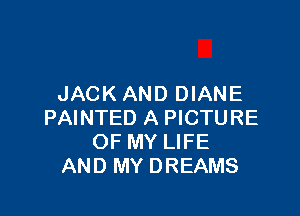 JACK AND DIANE
PAINTED A PICTURE
OF MY LIFE
AND MY DREAMS